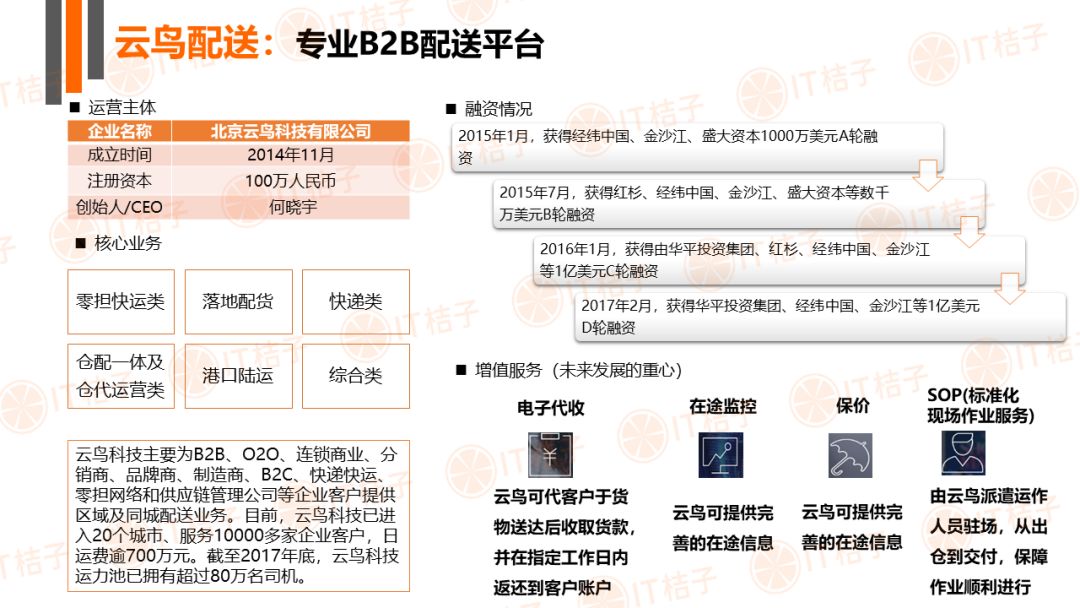 云鸟配送：专业B2B配送平台

■ 运营主体

| 企业名称 | 北京云鸟科技有限公司 |
|---|---|
| 成立时间 | 2014年11月 |
| 注册资本 | 100万人民币 |
| 创始人/CEO | 何晓宇 |

■ 核心业务

零担快运类

落地配货

快递类

仓配一体及仓代运营类

港口陆运

综合类

云鸟科技主要为B2B、O2O、连锁商业、分销商、品牌商、制造商、B2C、快递快运、零担网络和供应链管理公司等企业客户提供区域及同城配送业务。目前，云鸟科技已进入20个城市、服务10000多家企业客户，日运费逾700万元。截至2017年底，云鸟科技运力池已拥有超过80万名司机。

■ 融资情况

2015年1月，获得经纬中国、金沙江、盛大资本1000万美元A轮融资

2015年7月，获得红杉、经纬中国、金沙江、盛大资本等数千万美元B轮融资

2016年1月，获得由华平投资集团、红杉、经纬中国、金沙江等1亿美元C轮融资

2017年2月，获得华平投资集团、经纬中国、金沙江等1亿美元D轮融资

■ 增值服务（未来发展的重心）

电子代收

云鸟可代客户于货物送达后收取货款，并在指定工作日内返还到客户账户

在途监控

云鸟可提供完善的在途信息

保价

云鸟可提供完善的在途信息

SOP(标准化现场作业服务)

由云鸟派遣运作人员驻场，从出仓到交付，保障作业顺利进行

IT桔子